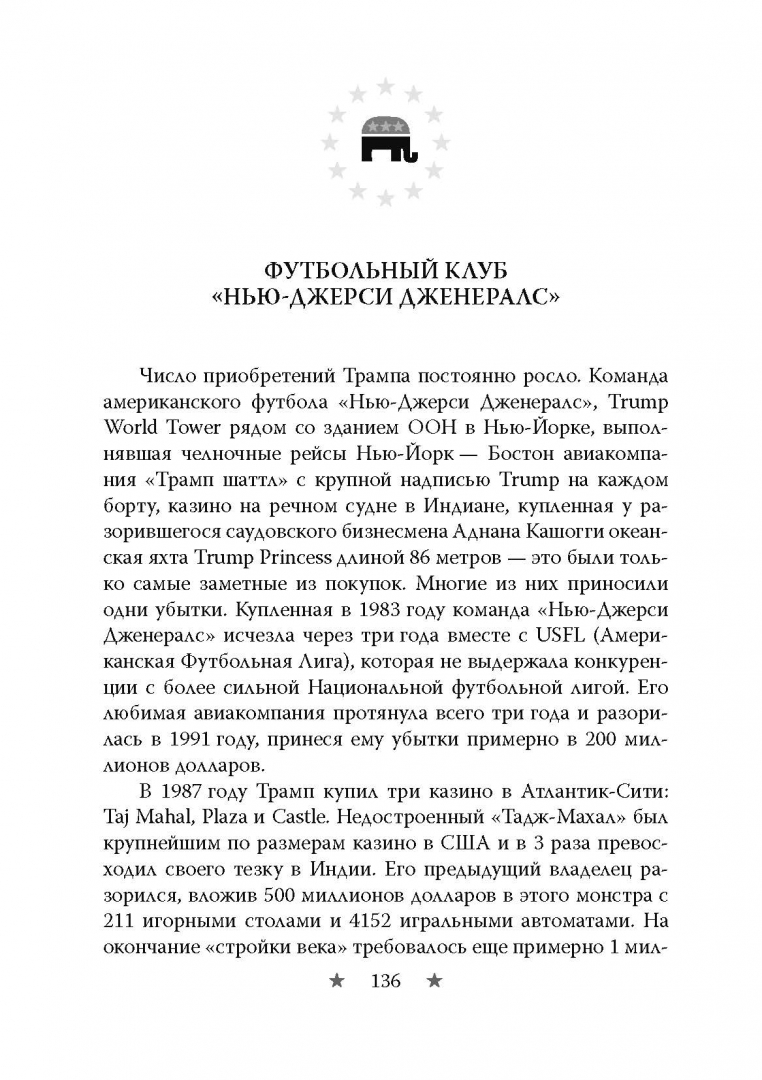 ФУТБОЛЬНЫЙ КЛУБ «НЬЮ-ДЖЕРСИ ДЖЕНЕРАЛС»

Число приобретений Трампа постоянно росло. Команда американского футбола «Нью-Джерси Дженералс», Trump World Tower рядом со зданием ООН в Нью-Йорке, выполнявшая челночные рейсы Нью-Йорк — Бостон авиакомпания «Трамп шаттл» с крупной надписью Trump на каждом борту, казино на речном судне в Индиане, купленная у разорившегося саудовского бизнесмена Аднана Кашогги океанская яхта Trump Princess длиной 86 метров — это были только самые заметные из покупок. Многие из них приносили одни убытки. Купленная в 1983 году команда «Нью-Джерси Дженералс» исчезла через три года вместе с USFL (Американская Футбольная Лига), которая не выдержала конкуренции с более сильной Национальной футбольной лигой. Его любимая авиакомпания протянула всего три года и разорилась в 1991 году, принеся ему убытки примерно в 200 миллионов долларов.

В 1987 году Трамп купил три казино в Атлантик-Сити: Taj Mahal, Plaza и Castle. Недостроенный «Тадж-Махал» был крупнейшим по размерам казино в США и в 3 раза превосходил своего тезку в Индии. Его предыдущий владелец разорился, вложив 500 миллионов долларов в этого монстра с 211 игорными столами и 4152 игральными автоматами. На окончание «стройки века» требовалось еще примерно 1 мил-

★ 136 ★